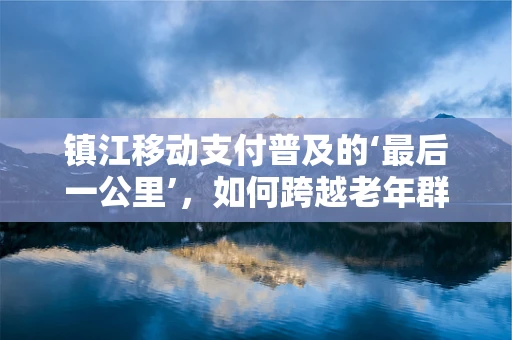 镇江移动支付普及的‘最后一公里’，如何跨越老年群